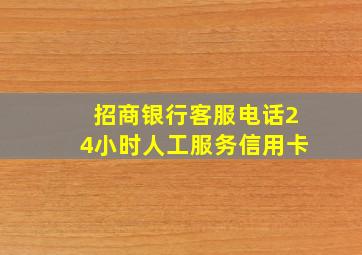 招商银行客服电话24小时人工服务信用卡